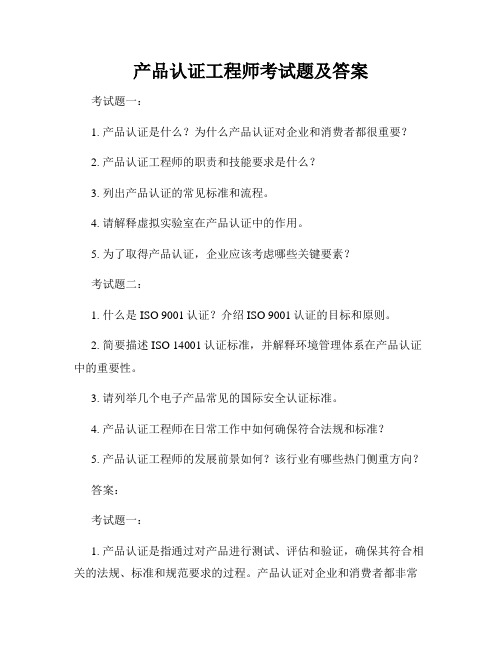 产品认证工程师考试题及答案

考试题一：

1. 产品认证是什么？为什么产品认证对企业和消费者都很重要？

2. 产品认证工程师的职责和技能要求是什么？

3. 列出产品认证的常见标准和流程。

4. 请解释虚拟实验室在产品认证中的作用。

5. 为了取得产品认证，企业应该考虑哪些关键要素？

考试题二：

1. 什么是 ISO 9001 认证？介绍 ISO 9001 认证的目标和原则。

2. 简要描述 ISO 14001 认证标准，并解释环境管理体系在产品认证中的重要性。

3. 请列举几个电子产品常见的国际安全认证标准。

4. 产品认证工程师在日常工作中如何确保符合法规和标准？

5. 产品认证工程师的发展前景如何？该行业有哪些热门侧重方向？

答案：

考试题一：

1. 产品认证是指通过对产品进行测试、评估和验证，确保其符合相关的法规、标准和规范要求的过程。产品认证对企业和消费者都非常